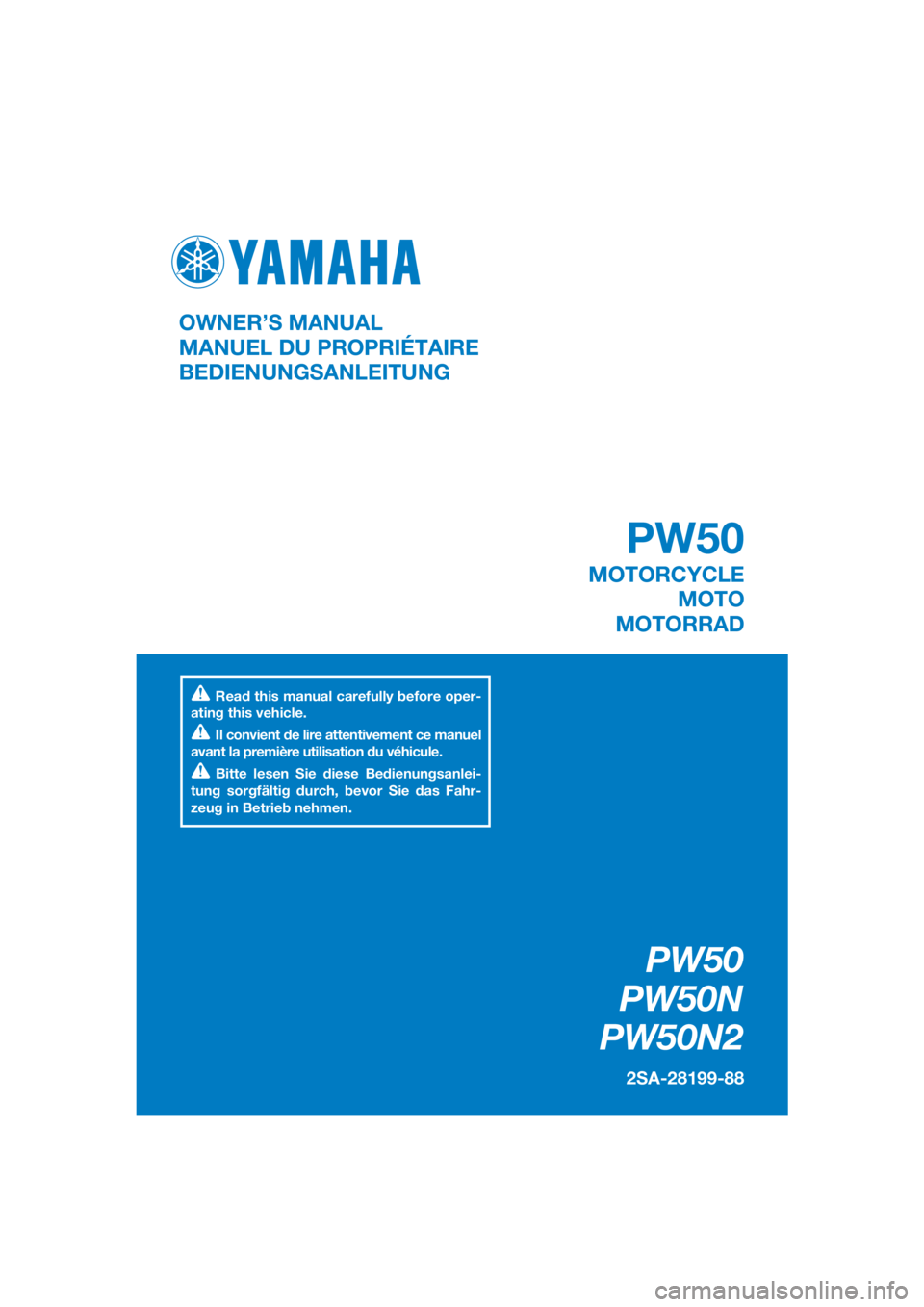 YAMAHA

OWNER'S MANUAL
MANUEL DU PROPRIÉTAIRE
BEDIENUNGSANLEITUNG

PW50

MOTORCYCLE
MOTO
MOTORRAD

Read this manual carefully before operating this vehicle.

Il convient de lire attentivement ce manuel avant la première utilisation du véhicule.

Bitte lesen Sie diese Bedienungsanleitung sorgfältig durch, bevor Sie das Fahrzeug in Betrieb nehmen.

PW50
PW50N
PW50N2

2SA-28199-88

carmanualsonline.info